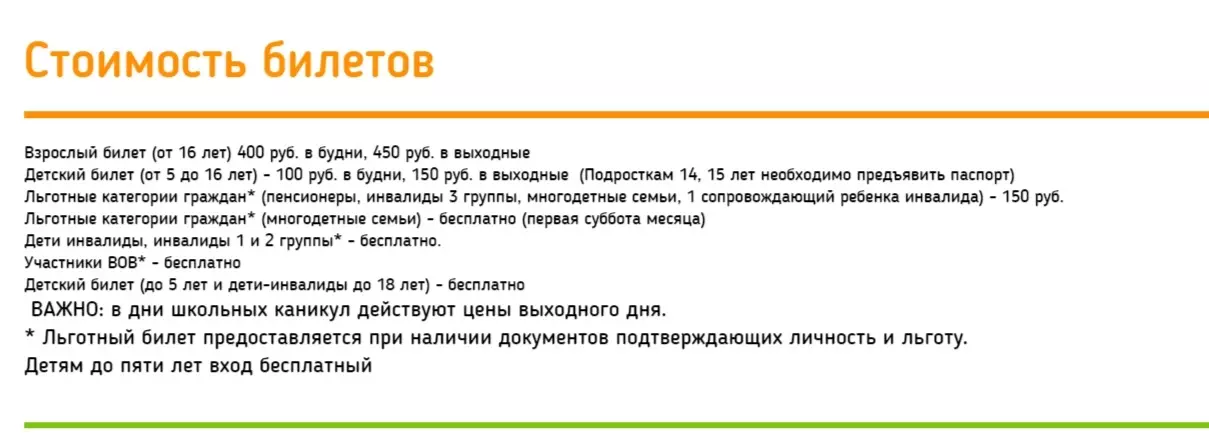 Стоимость билетов

Взрослый билет (от 16 лет) 400 руб. в будни, 450 руб. в выходные
Детский билет (от 5 до 16 лет) - 100 руб. в будни, 150 руб. в выходные (Подросткам 14, 15 лет необходимо предъявить паспорт)
Льготные категории граждан* (пенсионеры, инвалиды 3 группы, многодетные семьи, 1 сопровождающий ребенка инвалида) - 150 руб.
Льготные категории граждан* (многодетные семьи) - бесплатно (первая суббота месяца)
Дети инвалиды, инвалиды 1 и 2 группы* - бесплатно.
Участники ВОВ* - бесплатно
Детский билет (до 5 лет и дети-инвалиды до 18 лет) - бесплатно
ВАЖНО: в дни школьных каникул действуют цены выходного дня.
* Льготный билет предоставляется при наличии документов подтверждающих личность и льготу.
Детям до пяти лет вход бесплатный